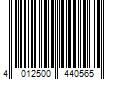 4 012500 440565